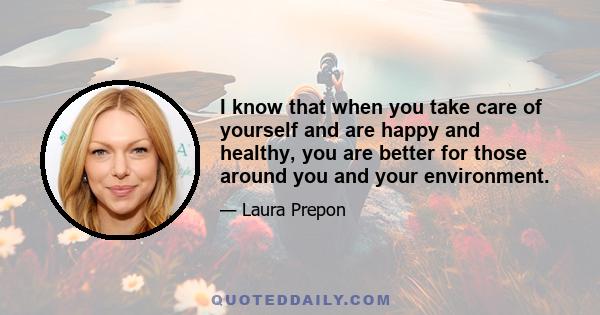 I know that when you take care of yourself and are happy and healthy, you are better for those around you and your environment.

— Laura Prepon

QUOTEDDAILY.COM